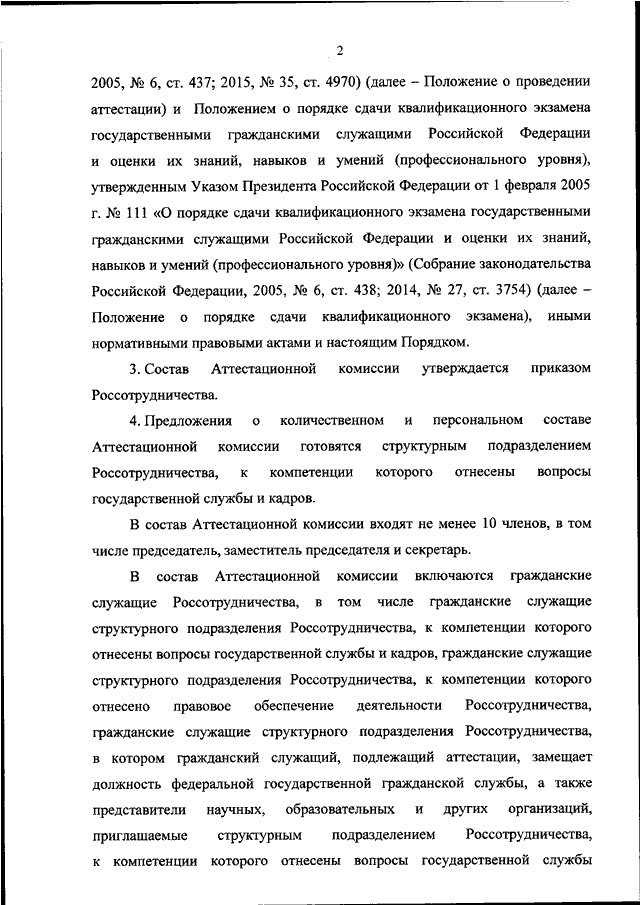 2

2005, № 6, ст. 437; 2015, № 35, ст. 4970) (далее – Положение о проведении аттестации) и Положением о порядке сдачи квалификационного экзамена государственными гражданскими служащими Российской Федерации и оценки их знаний, навыков и умений (профессионального уровня), утвержденным Указом Президента Российской Федерации от 1 февраля 2005 г. № 111 «О порядке сдачи квалификационного экзамена государственными гражданскими служащими Российской Федерации и оценки их знаний, навыков и умений (профессионального уровня)» (Собрание законодательства Российской Федерации, 2005, № 6, ст. 438; 2014, № 27, ст. 3754) (далее – Положение о порядке сдачи квалификационного экзамена), иными нормативными правовыми актами и настоящим Порядком.

3. Состав Аттестационной комиссии утверждается приказом Россотрудничества.

4. Предложения о количественном и персональном составе Аттестационной комиссии готовятся структурным подразделением Россотрудничества, к компетенции которого отнесены вопросы государственной службы и кадров.

В состав Аттестационной комиссии входят не менее 10 членов, в том числе председатель, заместитель председателя и секретарь.

В состав Аттестационной комиссии включаются гражданские служащие Россотрудничества, в том числе гражданские служащие структурного подразделения Россотрудничества, к компетенции которого отнесены вопросы государственной службы и кадров, гражданские служащие структурного подразделения Россотрудничества, к компетенции которого отнесено правовое обеспечение деятельности Россотрудничества, гражданские служащие структурного подразделения Россотрудничества, в котором гражданский служащий, подлежащий аттестации, замещает должность федеральной государственной гражданской службы, а также представители научных, образовательных и других организаций, приглашаемые структурным подразделением Россотрудничества, к компетенции которого отнесены вопросы государственной службы